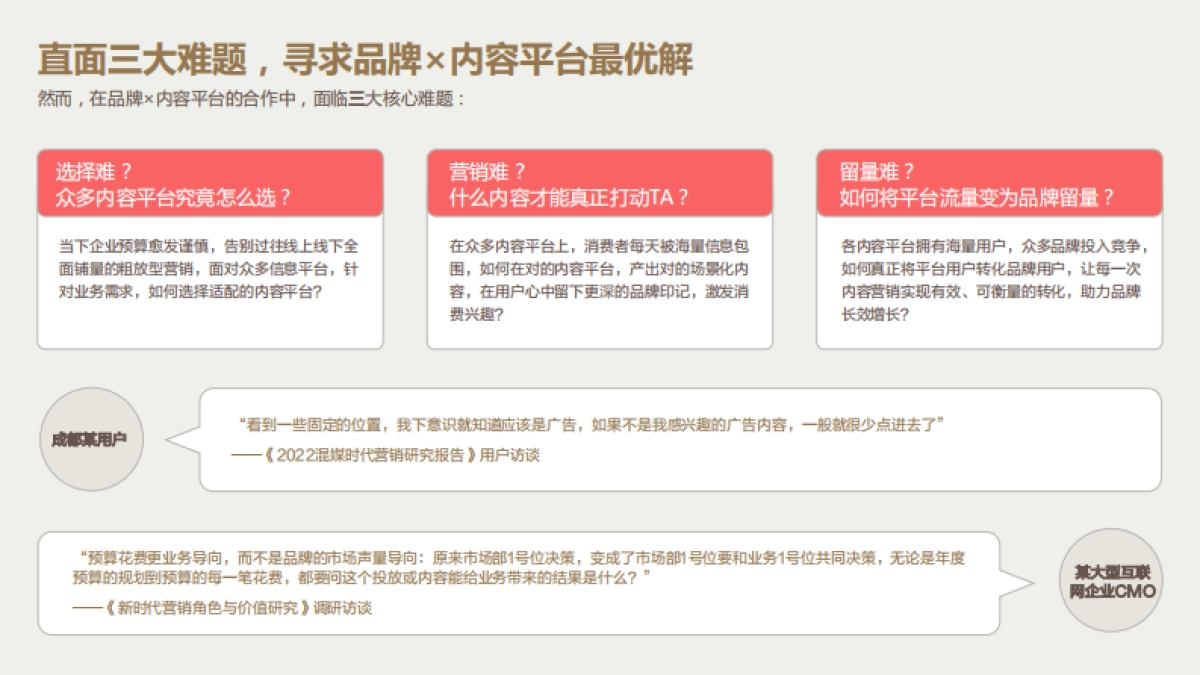 直面三大难题，寻求品牌×内容平台最优解
然而，在品牌×内容平台的合作中，面临三大核心难题：

选择难？
众多内容平台究竟怎么选？

当下企业预算愈发谨慎，告别过往线上线下全面铺量的粗放型营销，面对众多信息平台，针对业务需求，如何选择适配的内容平台？

营销难？
什么内容才能真正打动TA？

在众多内容平台上，消费者每天被海量信息包围，如何在对的内容平台，产出对的场景化内容，在用户心中留下更深的品牌印记，激发消费兴趣？

留量难？
如何将平台流量变为品牌留量？

各内容平台拥有海量用户，众多品牌投入竞争，如何真正将平台用户转化品牌用户，让每一次内容营销实现有效、可衡量的转化，助力品牌长效增长？

成都某用户

“看到一些固定的位置，我下意识就知道应该是广告，如果不是我感兴趣的广告内容，一般就很少点进去了”
——《2022混媒时代营销研究报告》用户访谈

“预算花费更业务导向，而不是品牌的市场声量导向：原来市场部1号位决策，变成了市场部1号位要和业务1号位共同决策，无论是年度预算的规划到预算的每一笔花费，都要问这个投放或内容能给业务带来的结果是什么？”
——《新时代营销角色与价值研究》调研访谈

某大型互联网企业CMO